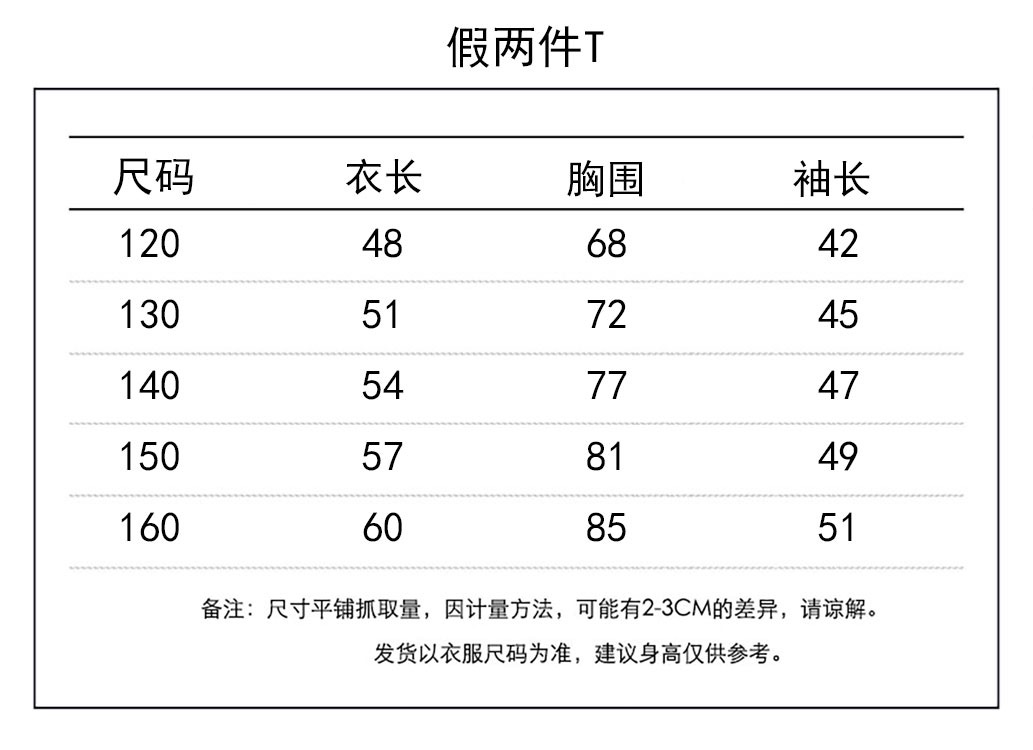 假两件T

| 尺码 | 衣长 | 胸围 | 袖长 |
|---|---|---|---|
| 120 | 48 | 68 | 42 |
| 130 | 51 | 72 | 45 |
| 140 | 54 | 77 | 47 |
| 150 | 57 | 81 | 49 |
| 160 | 60 | 85 | 51 |

备注：尺寸平铺抓取量，因计量方法，可能有2-3CM的差异，请谅解。

发货以衣服尺码为准，建议身高仅供参考。